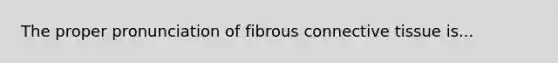 The proper pronunciation of fibrous connective tissue is...